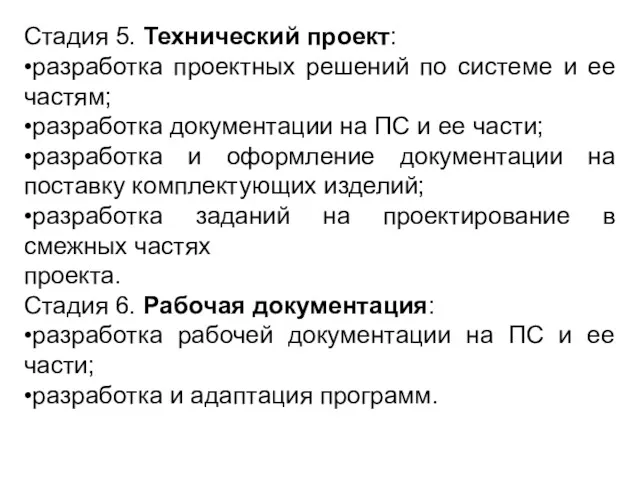 Стадия 5. Технический проект:
•разработка проектных решений по системе и ее частям;
•разработка документации на ПС и ее части;
•разработка и оформление документации на поставку комплектующих изделий;
•разработка заданий на проектирование в смежных частях
проекта.
Стадия 6. Рабочая документация:
•разработка рабочей документации на ПС и ее части;
•разработка и адаптация программ.